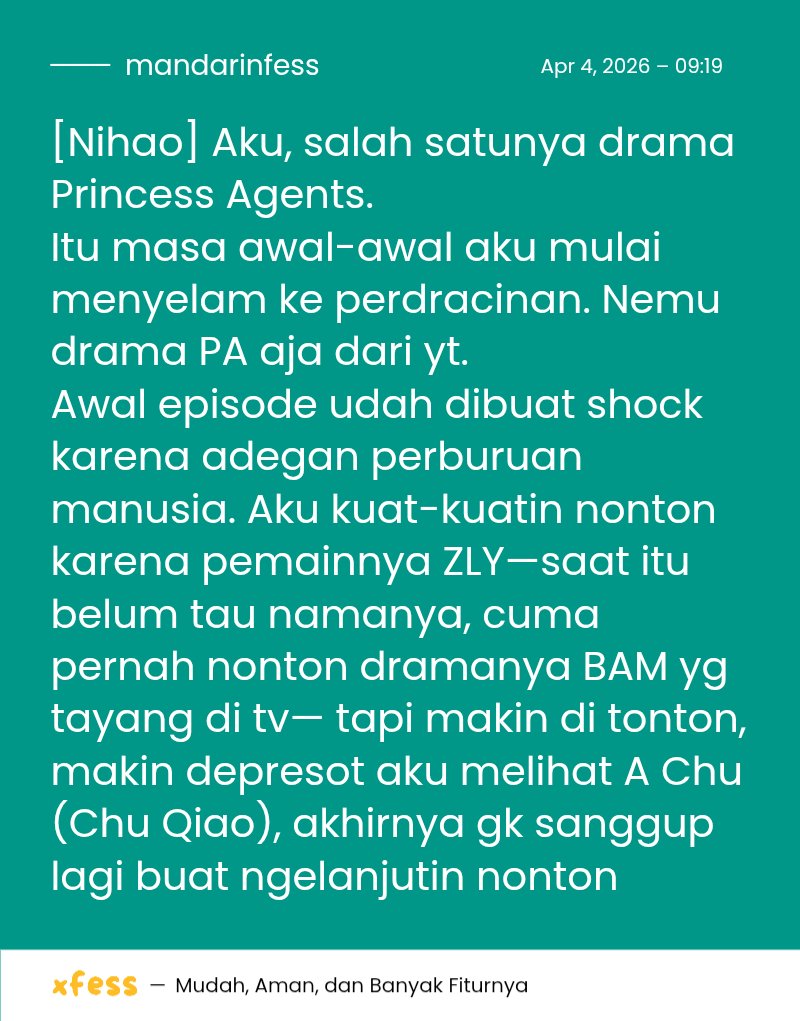 mandarinfess

Apr 4, 2026 – 09:19

[Nihao] Aku, salah satunya drama Princess Agents.
Itu masa awal-awal aku mulai menyelam ke perdracinan. Nemu drama PA aja dari yt.
Awal episode udah dibuat shock karena adegan perburuan manusia. Aku kuat-kuatin nonton karena pemainnya ZLY—saat itu belum tau namanya, cuma pernah nonton dramanya BAM yg tayang di tv— tapi makin di tonton, makin depresot aku melihat A Chu (Chu Qiao), akhirnya gk sanggup lagi buat ngelanjutin nonton

xfess — Mudah, Aman, dan Banyak Fiturnya